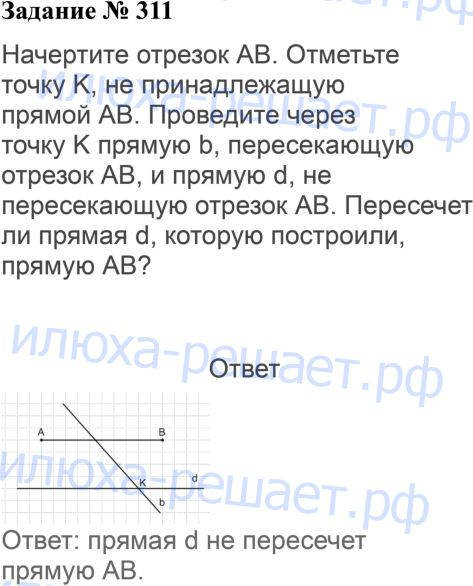 Задание № 311

Начертите отрезок AB. Отметьте точку K, не принадлежащую прямой AB. Проведите через точку K прямую b, пересекающую отрезок AB, и прямую d, не пересекающую отрезок AB. Пересечет ли прямая d, которую построили, прямую AB?

Ответ

A
B
K
d
b

Ответ: прямая d не пересечет прямую AB.

илюха-решает.рф